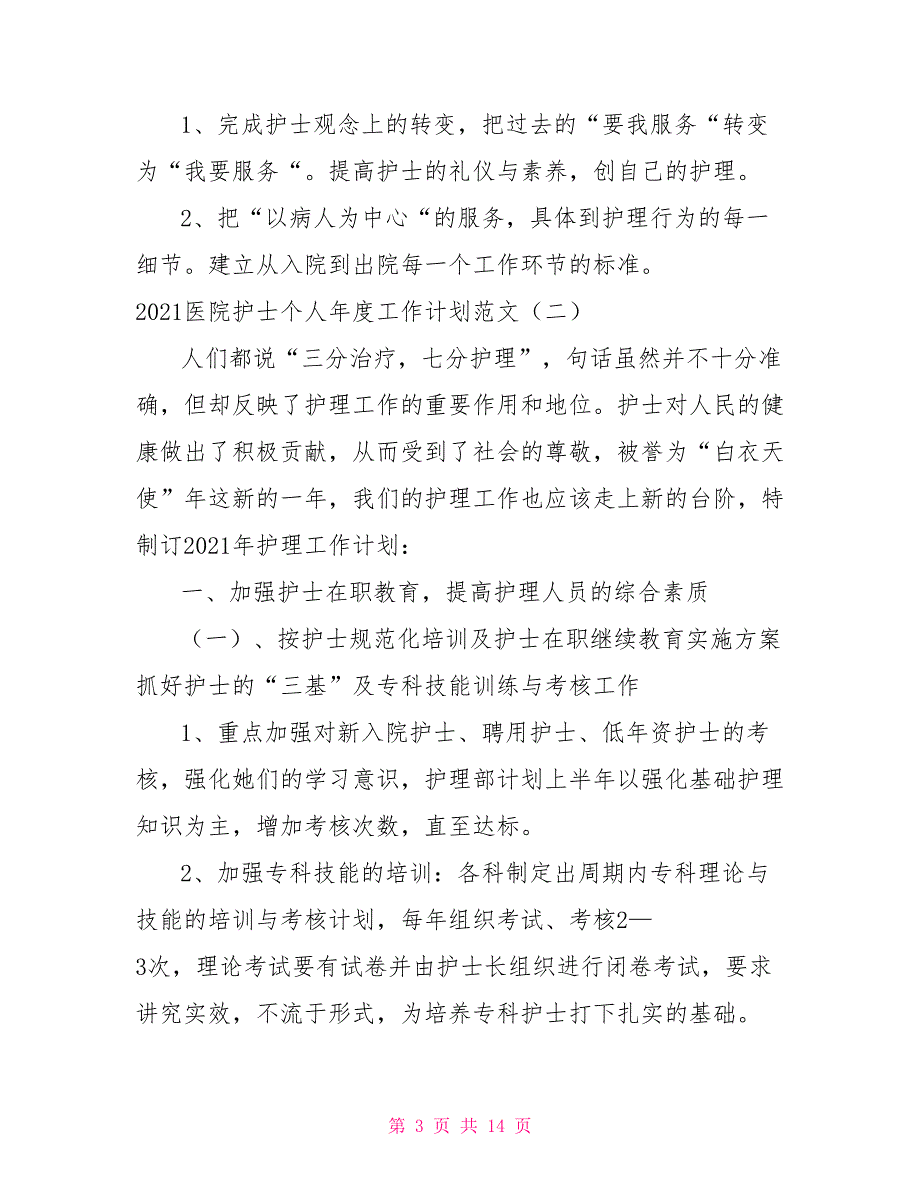 1、完成护士观念上的转变，把过去的“要我服务“转变为“我要服务“。提高护士的礼仪与素养，创自己的护理。

2、把“以病人为中心“的服务，具体到护理行为的每一细节。建立从入院到出院每一个工作环节的标准。

2021医院护士个人年度工作计划范文（二）

人们都说“三分治疗，七分护理”，句话虽然并不十分准确，但却反映了护理工作的重要作用和地位。护士对人民的健康做出了积极贡献，从而受到了社会的尊敬，被誉为“白衣天使”年这新的一年，我们的护理工作也应该走上新的台阶，特制订2021年护理工作计划：

一、加强护士在职教育，提高护理人员的综合素质

（一）、按护士规范化培训及护士在职继续教育实施方案抓好护士的“三基”及专科技能训练与考核工作

1、重点加强对新入院护士、聘用护士、低年资护士的考核，强化她们的学习意识，护理部计划上半年以强化基础护理知识为主，增加考核次数，直至达标。

2、加强专科技能的培训：各科制定出周期内专科理论与技能的培训与考核计划，每年组织考试、考核2—3次，理论考试要有试卷并由护士长组织进行闭卷考试，要求讲究实效，不流于形式，为培养专科护士打下扎实的基础。

第 3 页 共 14 页